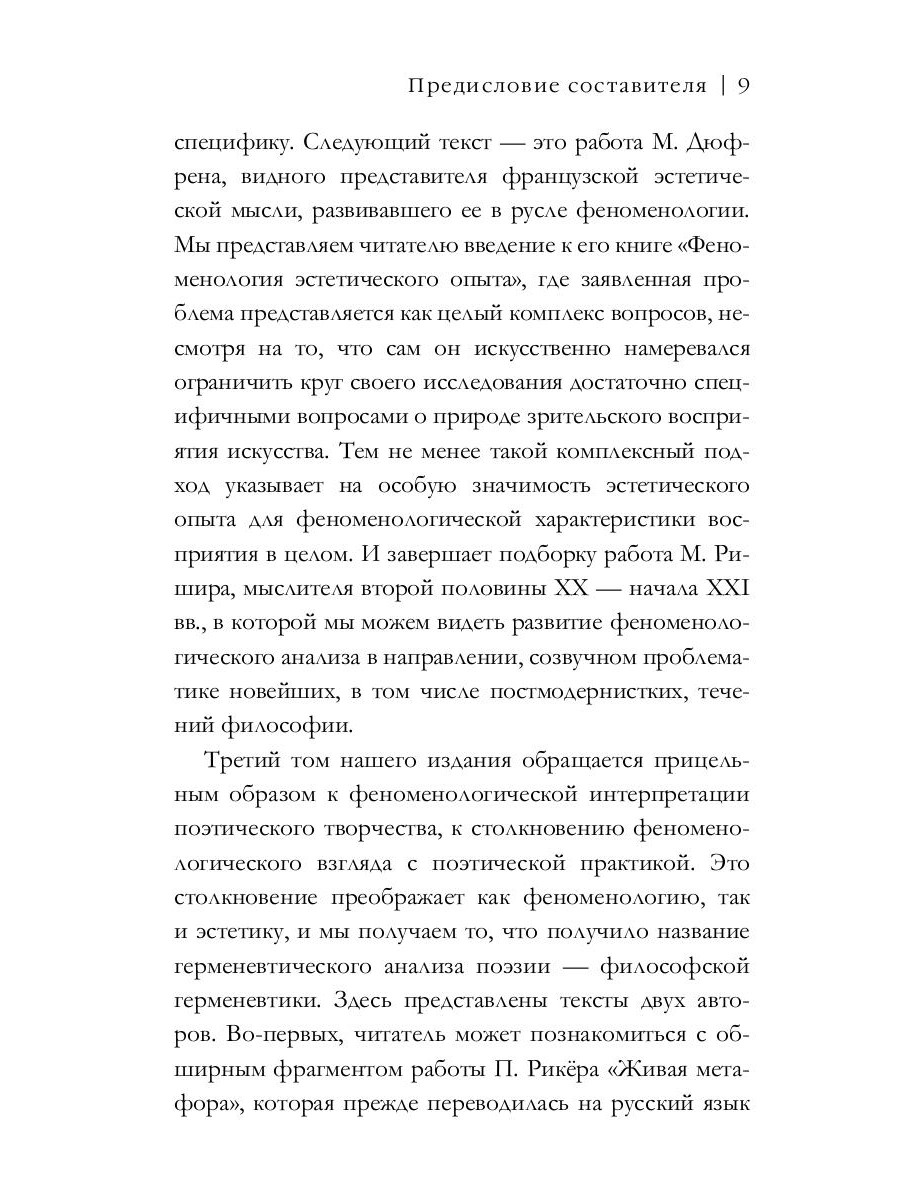 Предисловие составителя | 9

специфику. Следующий текст — это работа М. Дюфрена, видного представителя французской эстетической мысли, развивавшего ее в русле феноменологии. Мы представляем читателю введение к его книге «Феноменология эстетического опыта», где заявленная проблема представляется как целый комплекс вопросов, несмотря на то, что сам он искусственно намеревался ограничить круг своего исследования достаточно специфичными вопросами о природе зрительского восприятия искусства. Тем не менее такой комплексный подход указывает на особую значимость эстетического опыта для феноменологической характеристики восприятия в целом. И завершает подборку работа М. Ришира, мыслителя второй половины XX — начала XXI вв., в которой мы можем видеть развитие феноменологического анализа в направлении, созвучном проблематике новейших, в том числе постмодернистких, течений философии.

Третий том нашего издания обращается прицельным образом к феноменологической интерпретации поэтического творчества, к столкновению феноменологического взгляда с поэтической практикой. Это столкновение преображает как феноменологию, так и эстетику, и мы получаем то, что получило название герменевтического анализа поэзии — философской герменевтики. Здесь представлены тексты двух авторов. Во-первых, читатель может познакомиться с обширным фрагментом работы П. Рикёра «Живая метафора», которая прежде переводилась на русский язык